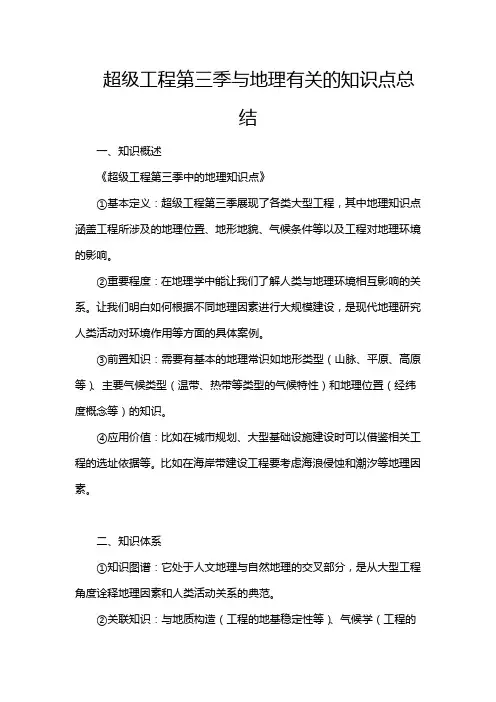 超级工程第三季与地理有关的知识点总结

一、知识概述

《超级工程第三季中的地理知识点》

①基本定义：超级工程第三季展现了各类大型工程，其中地理知识点涵盖工程所涉及的地理位置、地形地貌、气候条件等以及工程对地理环境的影响。

②重要程度：在地理学中能让我们了解人类与地理环境相互影响的关系。让我们明白如何根据不同地理因素进行大规模建设，是现代地理研究人类活动对环境作用等方面的具体案例。

③前置知识：需要有基本的地理常识如地形类型（山脉、平原、高原等）、主要气候类型（温带、热带等类型的气候特性）和地理位置（经纬度概念等）的知识。

④应用价值：比如在城市规划、大型基础设施建设时可以借鉴相关工程的选址依据等。比如在海岸带建设工程要考虑海浪侵蚀和潮汐等地理因素。

二、知识体系

①知识图谱：它处于人文地理与自然地理的交叉部分，是从大型工程角度诠释地理因素和人类活动关系的典范。

②关联知识：与地质构造（工程的地基稳定性等）、气候学（工程的